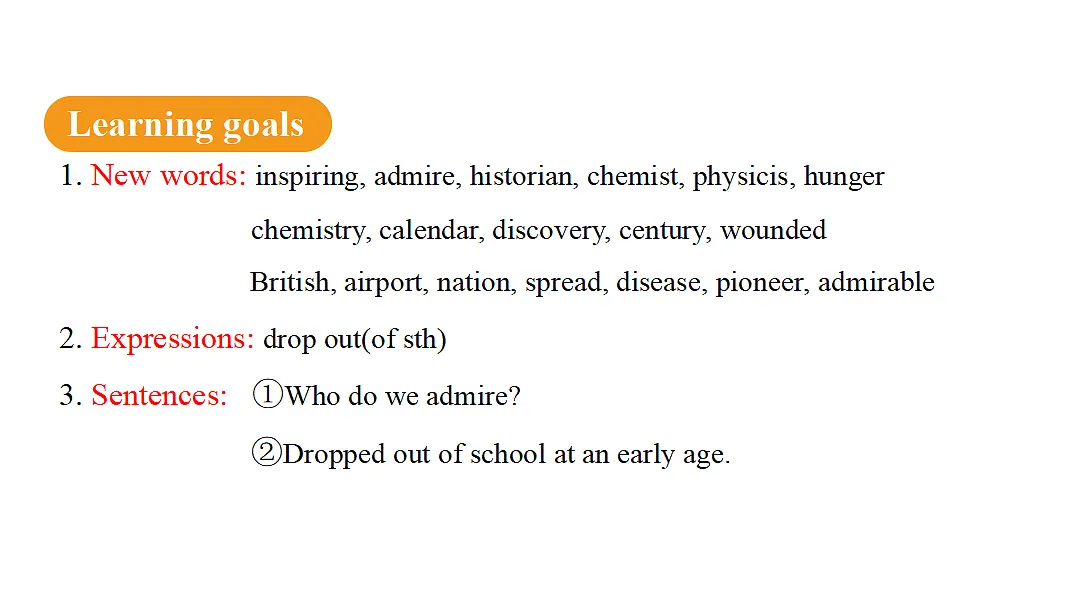 Learning goals

1. New words: inspiring, admire, historian, chemist, physicis, hunger
chemistry, calendar, discovery, century, wounded
British, airport, nation, spread, disease, pioneer, admirable

2. Expressions: drop out(of sth)

3. Sentences: ①Who do we admire?
②Dropped out of school at an early age.